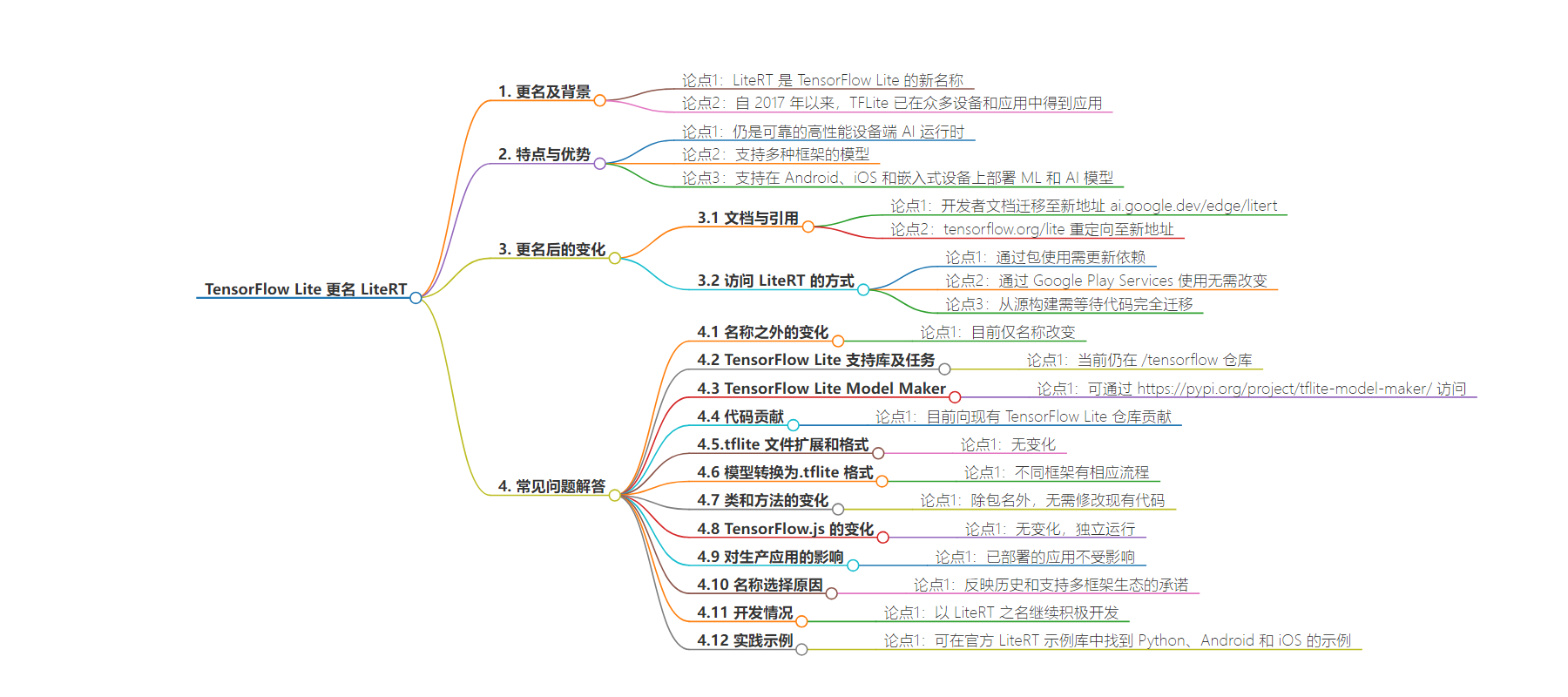 TensorFlow Lite 更名 LiteRT

1. 更名及背景
论点1：LiteRT 是 TensorFlow Lite 的新名称
论点2：自 2017 年以来，TFLite 已在众多设备和应用中得到应用

2. 特点与优势
论点1：仍是可靠的高性能设备端 AI 运行时
论点2：支持多种框架的模型
论点3：支持在 Android、iOS 和嵌入式设备上部署 ML 和 AI 模型

3. 更名后的变化
3.1 文档与引用
论点1：开发者文档迁移至新地址 ai.google.dev/edge/litert
论点2：tensorflow.org/lite 重定向至新地址
3.2 访问 LiteRT 的方式
论点1：通过包使用需更新依赖
论点2：通过 Google Play Services 使用无需改变
论点3：从源构建需等待代码完全迁移

4. 常见问题解答
4.1 名称之外的变化
论点1：目前仅名称改变
4.2 TensorFlow Lite 支持库及任务
论点1：当前仍在 /tensorflow 仓库
4.3 TensorFlow Lite Model Maker
论点1：可通过 https://pypi.org/project/tflite-model-maker/ 访问
4.4 代码贡献
论点1：目前向现有 TensorFlow Lite 仓库贡献
4.5.tflite 文件扩展和格式
论点1：无变化
4.6 模型转换为.tflite 格式
论点1：不同框架有相应流程
4.7 类和方法的变化
论点1：除包名外，无需修改现有代码
4.8 TensorFlow.js 的变化
论点1：无变化，独立运行
4.9 对生产应用的影响
论点1：已部署的应用不受影响
4.10 名称选择原因
论点1：反映历史和支持多框架生态的承诺
4.11 开发情况
论点1：以 LiteRT 之名继续积极开发
4.12 实践示例
论点1：可在官方 LiteRT 示例库中找到 Python、Android 和 iOS 的示例